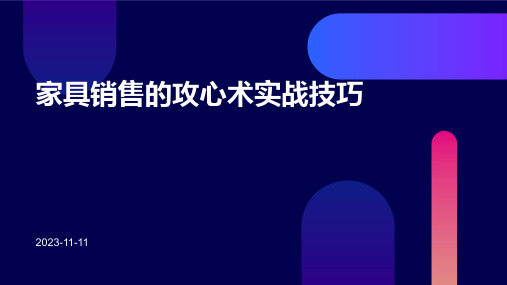 家具销售的攻心术实战技巧

2023-11-11